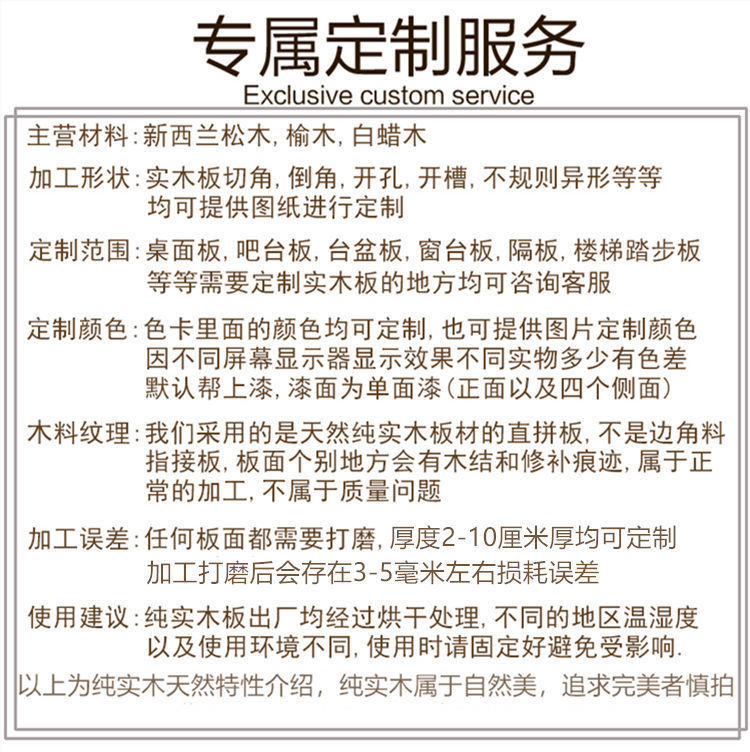 专属定制服务
Exclusive custom service

主营材料：新西兰松木，榆木，白蜡木

加工形状：实木板切角，倒角，开孔，开槽，不规则异形等等均可提供图纸进行定制

定制范围：桌面板，吧台板，台盆板，窗台板，隔板，楼梯踏步板等等需要定制实木板的地方均可咨询客服

定制颜色：色卡里面的颜色均可定制，也可提供图片定制颜色因不同屏幕显示器显示效果不同实物多少有色差默认帮上漆，漆面为单面漆（正面以及四个侧面）

木料纹理：我们采用的是天然纯实木板材的直拼板，不是边角料指接板，板面个别地方会有木结和修补痕迹，属于正常的加工，不属于质量问题

加工误差：任何板面都需要打磨，厚度2-10厘米厚均可定制加工打磨后会存在3-5毫米左右损耗误差

使用建议：纯实木板出厂均经过烘干处理，不同的地区温湿度以及使用环境不同，使用时请固定好避免受影响.

以上为纯实木天然特性介绍，纯实木属于自然美，追求完美者慎拍